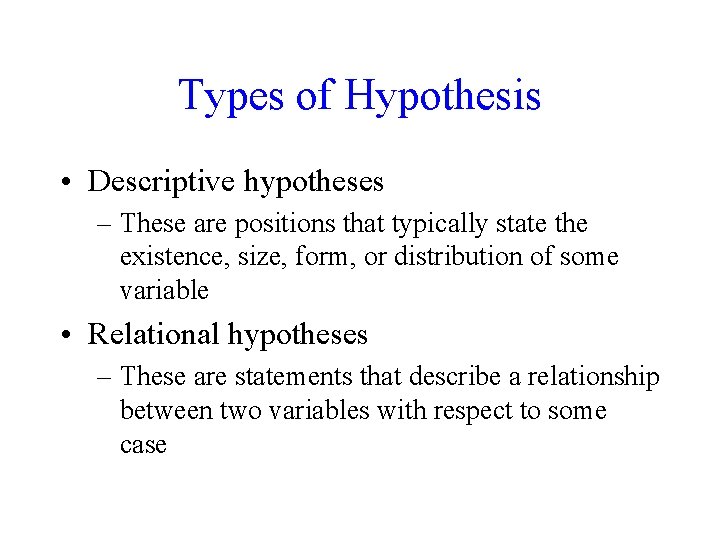 Types of Hypothesis

• Descriptive hypotheses
– These are positions that typically state the existence, size, form, or distribution of some variable

• Relational hypotheses
– These are statements that describe a relationship between two variables with respect to some case